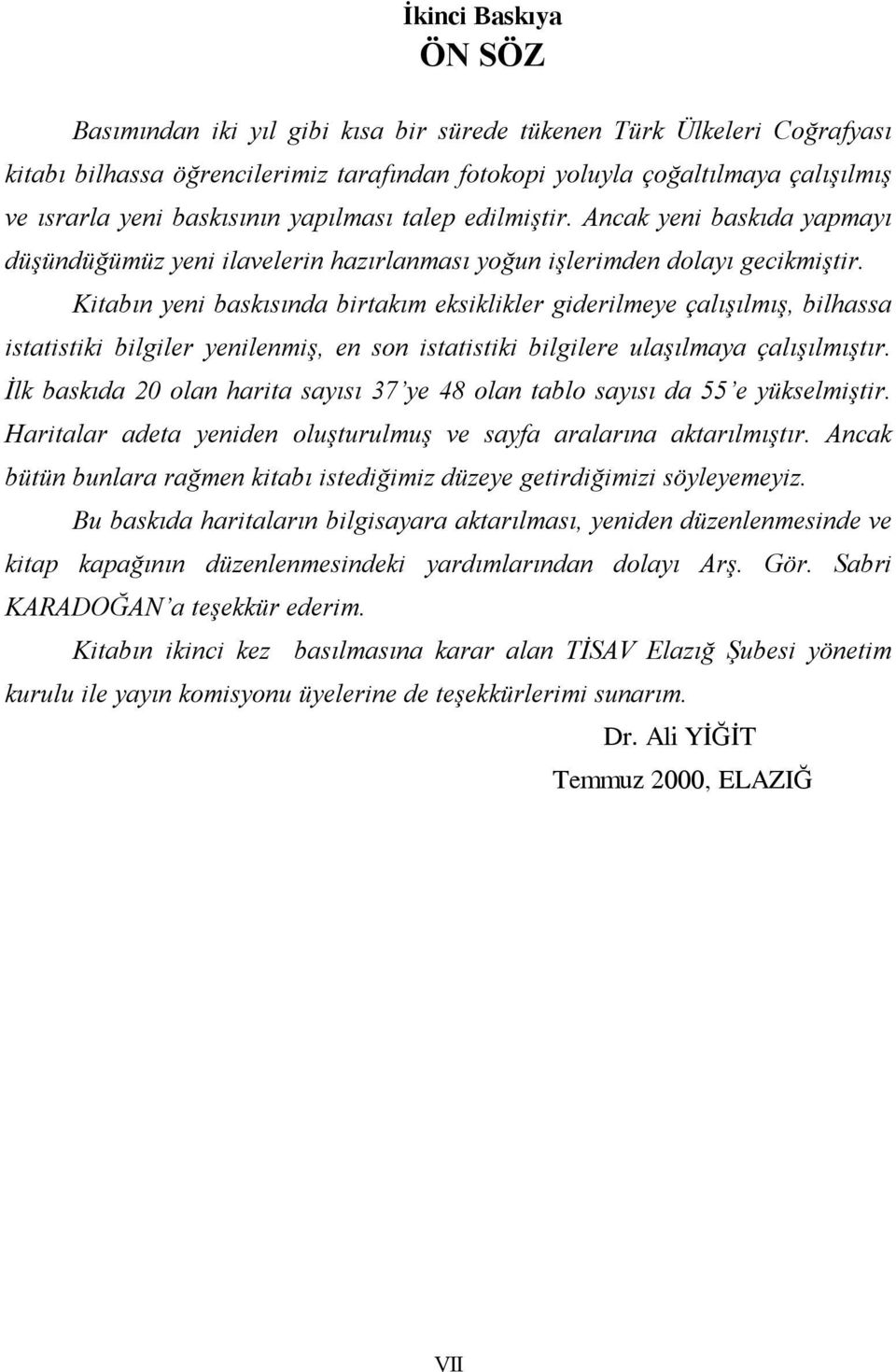 İkinci Baskıya
ÖN SÖZ

Basımından iki yıl gibi kısa bir sürede tükenen Türk Ülkeleri Coğrafyası kitabı bilhassa öğrencilerimiz tarafından fotokopi yoluyla çoğaltılmaya çalışılmış ve ısrarla yeni baskısının yapılması talep edilmiştir. Ancak yeni baskıda yapmayı düşündüğümüz yeni ilavelerin hazırlanması yoğun işlerimden dolayı gecikmiştir.

Kitabın yeni baskısında birtakım eksiklikler giderilmeye çalışılmış, bilhassa istatistiki bilgiler yenilenmiş, en son istatistiki bilgilere ulaşılmaya çalışılmıştır. İlk baskıda 20 olan harita sayısı 37'ye 48 olan tablo sayısı da 55'e yükselmiştir. Haritalar adeta yeniden oluşturulmuş ve sayfa aralarına aktarılmıştır. Ancak bütün bunlara rağmen kitabı istediğimiz düzeye getirdiğimizi söyleyemeyiz.

Bu baskıda haritaların bilgisayara aktarılması, yeniden düzenlenmesinde ve kitap kapağının düzenlenmesindeki yardımlarından dolayı Arş. Gör. Sabri KARADOĞAN'a teşekkür ederim.

Kitabın ikinci kez basılmasına karar alan TİSAV Elazığ Şubesi yönetim kurulu ile yayın komisyonu üyelerine de teşekkürlerimi sunarım.

Dr. Ali YİĞİT
Temmuz 2000, ELAZIĞ

VII